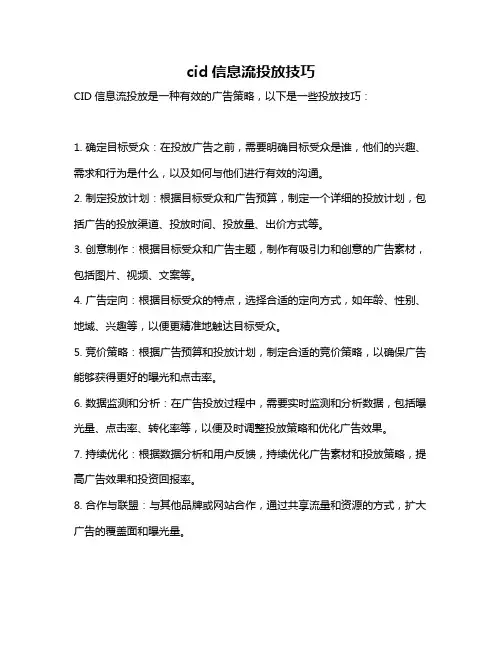 cid 信息流投放技巧

CID 信息流投放是一种有效的广告策略，以下是一些投放技巧：

1. 确定目标受众：在投放广告之前，需要明确目标受众是谁，他们的兴趣、需求和行为是什么，以及如何与他们进行有效的沟通。

2. 制定投放计划：根据目标受众和广告预算，制定一个详细的投放计划，包括广告的投放渠道、投放时间、投放量、出价方式等。

3. 创意制作：根据目标受众和广告主题，制作有吸引力和创意的广告素材，包括图片、视频、文案等。

4. 广告定向：根据目标受众的特点，选择合适的定向方式，如年龄、性别、地域、兴趣等，以便更精准地触达目标受众。

5. 竞价策略：根据广告预算和投放计划，制定合适的竞价策略，以确保广告能够获得更好的曝光和点击率。

6. 数据监测和分析：在广告投放过程中，需要实时监测和分析数据，包括曝光量、点击率、转化率等，以便及时调整投放策略和优化广告效果。

7. 持续优化：根据数据分析和用户反馈，持续优化广告素材和投放策略，提高广告效果和投资回报率。

8. 合作与联盟：与其他品牌或网站合作，通过共享流量和资源的方式，扩大广告的覆盖面和曝光量。